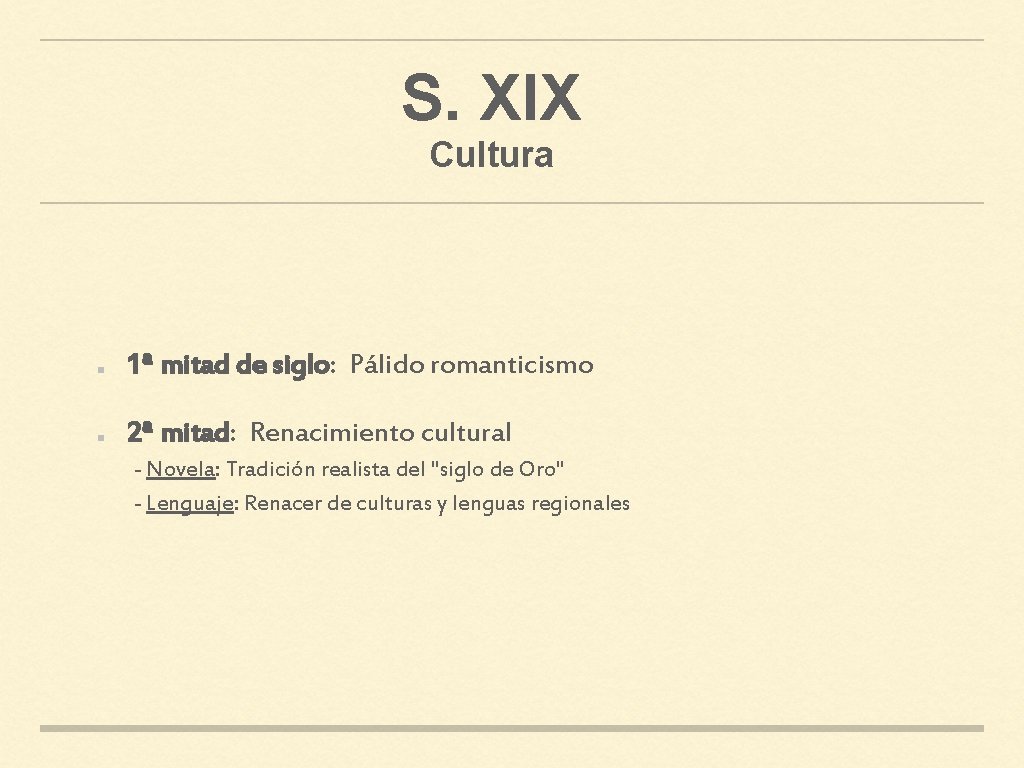 S. XIX
Cultura

1ª mitad de siglo: Pálido romanticismo

2ª mitad: Renacimiento cultural
- Novela: Tradición realista del "siglo de Oro"
- Lenguaje: Renacer de culturas y lenguas regionales